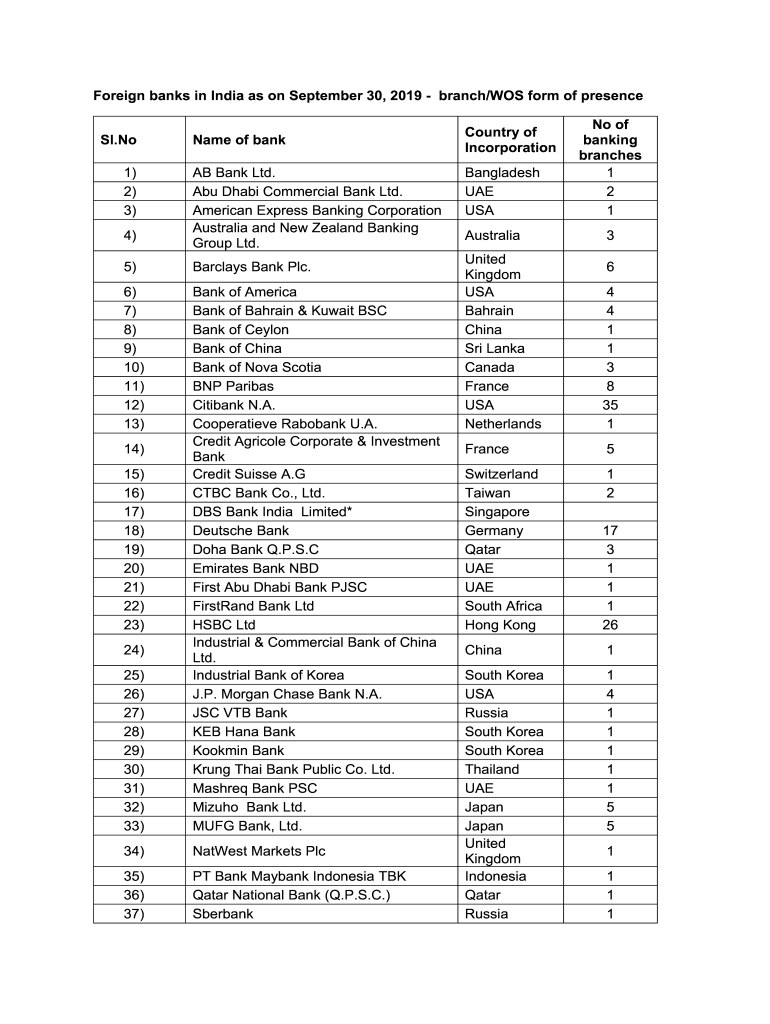 Foreign banks in India as on September 30, 2019 - branch/WOS form of presence

| Sl.No | Name of bank | Country of Incorporation | No of banking branches |
|---|---|---|---|
| 1) | AB Bank Ltd. | Bangladesh | 1 |
| 2) | Abu Dhabi Commercial Bank Ltd. | UAE | 2 |
| 3) | American Express Banking Corporation | USA | 1 |
| 4) | Australia and New Zealand Banking Group Ltd. | Australia | 3 |
| 5) | Barclays Bank Plc. | United Kingdom | 6 |
| 6) | Bank of America | USA | 4 |
| 7) | Bank of Bahrain & Kuwait BSC | Bahrain | 4 |
| 8) | Bank of Ceylon | China | 1 |
| 9) | Bank of China | Sri Lanka | 1 |
| 10) | Bank of Nova Scotia | Canada | 3 |
| 11) | BNP Paribas | France | 8 |
| 12) | Citibank N.A. | USA | 35 |
| 13) | Cooperatieve Rabobank U.A. | Netherlands | 1 |
| 14) | Credit Agricole Corporate & Investment Bank | France | 5 |
| 15) | Credit Suisse A.G | Switzerland | 1 |
| 16) | CTBC Bank Co., Ltd. | Taiwan | 2 |
| 17) | DBS Bank India Limited* | Singapore | |
| 18) | Deutsche Bank | Germany | 17 |
| 19) | Doha Bank Q.P.S.C | Qatar | 3 |
| 20) | Emirates Bank NBD | UAE | 1 |
| 21) | First Abu Dhabi Bank PJSC | UAE | 1 |
| 22) | FirstRand Bank Ltd | South Africa | 1 |
| 23) | HSBC Ltd | Hong Kong | 26 |
| 24) | Industrial & Commercial Bank of China Ltd. | China | 1 |
| 25) | Industrial Bank of Korea | South Korea | 1 |
| 26) | J.P. Morgan Chase Bank N.A. | USA | 4 |
| 27) | JSC VTB Bank | Russia | 1 |
| 28) | KEB Hana Bank | South Korea | 1 |
| 29) | Kookmin Bank | South Korea | 1 |
| 30) | Krung Thai Bank Public Co. Ltd. | Thailand | 1 |
| 31) | Mashreq Bank PSC | UAE | 1 |
| 32) | Mizuho Bank Ltd. | Japan | 5 |
| 33) | MUFG Bank, Ltd. | Japan | 5 |
| 34) | NatWest Markets Plc | United Kingdom | 1 |
| 35) | PT Bank Maybank Indonesia TBK | Indonesia | 1 |
| 36) | Qatar National Bank (Q.P.S.C.) | Qatar | 1 |
| 37) | Sberbank | Russia | 1 |